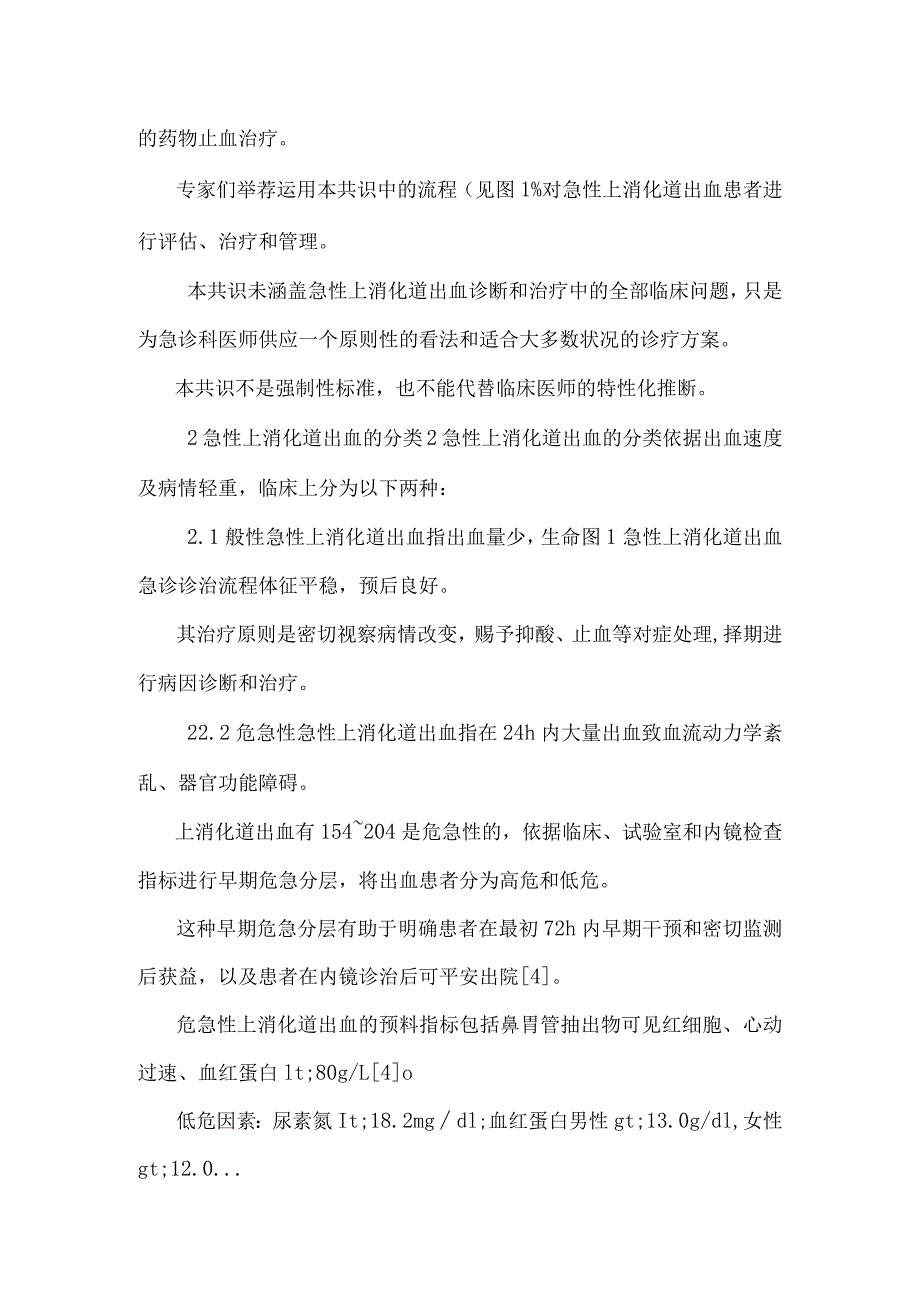 的药物止血治疗。

专家们举荐运用本共识中的流程（见图1%对急性上消化道出血患者进行评估、治疗和管理。

本共识未涵盖急性上消化道出血诊断和治疗中的全部临床问题，只是为急诊科医师供应一个原则性的看法和适合大多数状况的诊疗方案。

本共识不是强制性标准，也不能代替临床医师的特性化推断。

2急性上消化道出血的分类2急性上消化道出血的分类依据出血速度及病情轻重，临床上分为以下两种：

2.1般性急性上消化道出血指出血量少，生命图1急性上消化道出血急诊诊治流程体征平稳，预后良好。

其治疗原则是密切视察病情改变，赐予抑酸、止血等对症处理，择期进行病因诊断和治疗。

22.2危急性急性上消化道出血指在24h内大量出血致血流动力学紊乱、器官功能障碍。

上消化道出血有154~204是危急性的，依据临床、试验室和内镜检查指标进行早期危急分层，将出血患者分为高危和低危。

这种早期危急分层有助于明确患者在最初72h内早期干预和密切监测后获益，以及患者在内镜诊治后可平安出院[4]。

危急性上消化道出血的预料指标包括鼻胃管抽出物可见红细胞、心动过速、血红蛋白lt;80g/L[4]o

低危因素：尿素氮It;18.2mg/dl;血红蛋白男性gt;13.0g/dl,女性gt;12.0...